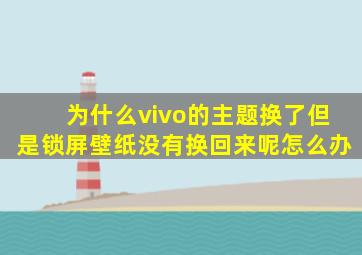 为什么vivo的主题换了但是锁屏壁纸没有换回来呢怎么办